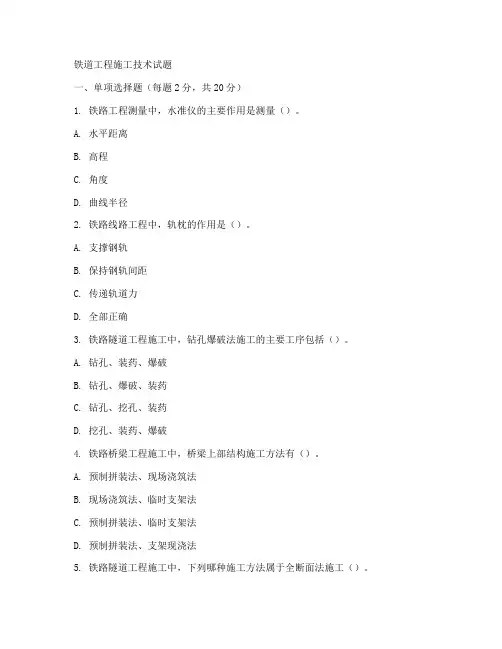 铁道工程施工技术试题

一、单项选择题（每题 2 分，共 20 分）

1. 铁路工程测量中，水准仪的主要作用是测量（）。

A. 水平距离

B. 高程

C. 角度

D. 曲线半径

2. 铁路线路工程中，轨枕的作用是（）。

A. 支撑钢轨

B. 保持钢轨间距

C. 传递轨道力

D. 全部正确

3. 铁路隧道工程施工中，钻孔爆破法施工的主要工序包括（）。

A. 钻孔、装药、爆破

B. 钻孔、爆破、装药

C. 钻孔、挖孔、装药

D. 挖孔、装药、爆破

4. 铁路桥梁工程施工中，桥梁上部结构施工方法有（）。

A. 预制拼装法、现场浇筑法

B. 现场浇筑法、临时支架法

C. 预制拼装法、临时支架法

D. 预制拼装法、支架现浇法

5. 铁路隧道工程施工中，下列哪种施工方法属于全断面法施工（）。